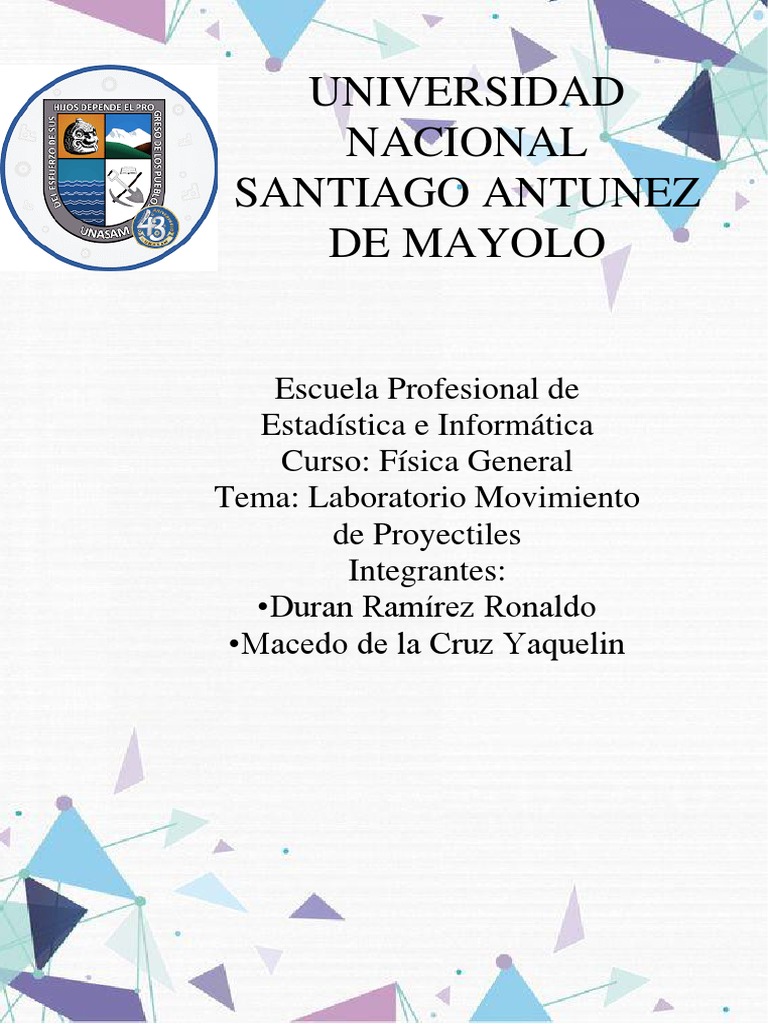 DEL ESFUERZO DE SUS HIJOS DEPENDE EL PROGRESO DE LOS PUEBLOS
UNASAM
43

UNIVERSIDAD NACIONAL SANTIAGO ANTUNEZ DE MAYOLO

Escuela Profesional de Estadística e Informática
Curso: Física General
Tema: Laboratorio Movimiento de Proyectiles
Integrantes:
•Duran Ramírez Ronaldo
•Macedo de la Cruz Yaquelin